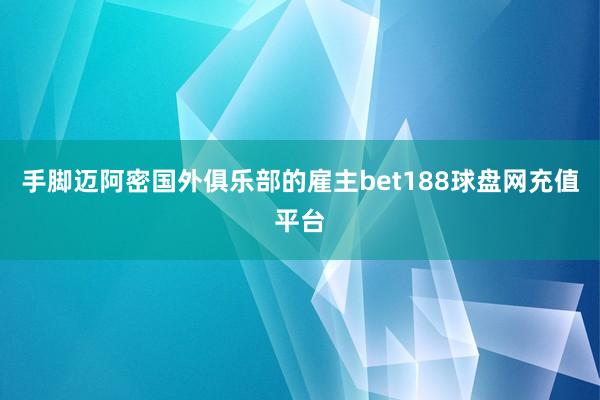 手脚迈阿密国外俱乐部的雇主bet188球盘网充值平台